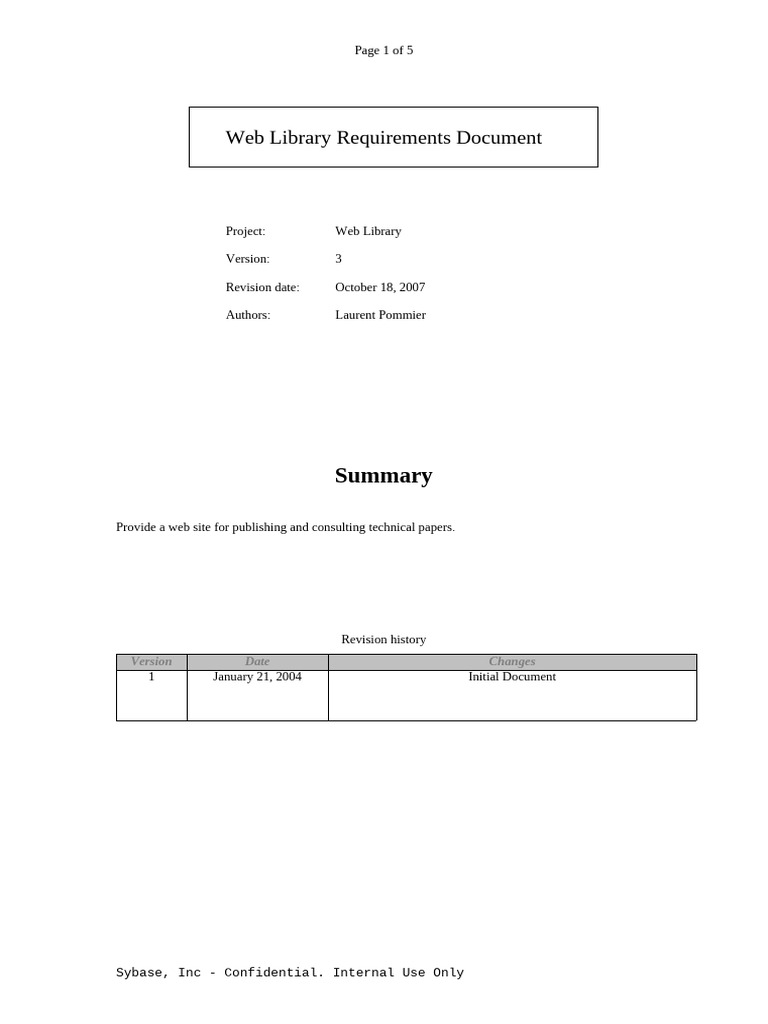 Page 1 of 5

Web Library Requirements Document

Project: Web Library

Version: 3

Revision date: October 18, 2007

Authors: Laurent Pommier

Summary

Provide a web site for publishing and consulting technical papers.

Revision history

| Version | Date | Changes |
|---|---|---|
| 1 | January 21, 2004 | Initial Document |

Sybase, Inc - Confidential. Internal Use Only